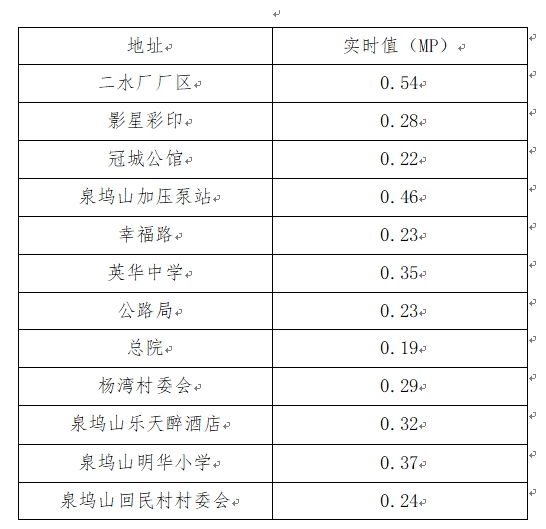 | 地址 | 实时值（MP） |
|---|---|
| 二水厂厂区 | 0.54 |
| 影星彩印 | 0.28 |
| 冠城公馆 | 0.22 |
| 泉坞山加压泵站 | 0.46 |
| 幸福路 | 0.23 |
| 英华中学 | 0.35 |
| 公路局 | 0.23 |
| 总院 | 0.19 |
| 杨湾村委会 | 0.29 |
| 泉坞山乐天醉酒店 | 0.32 |
| 泉坞山明华小学 | 0.37 |
| 泉坞山回民村村委会 | 0.24 |